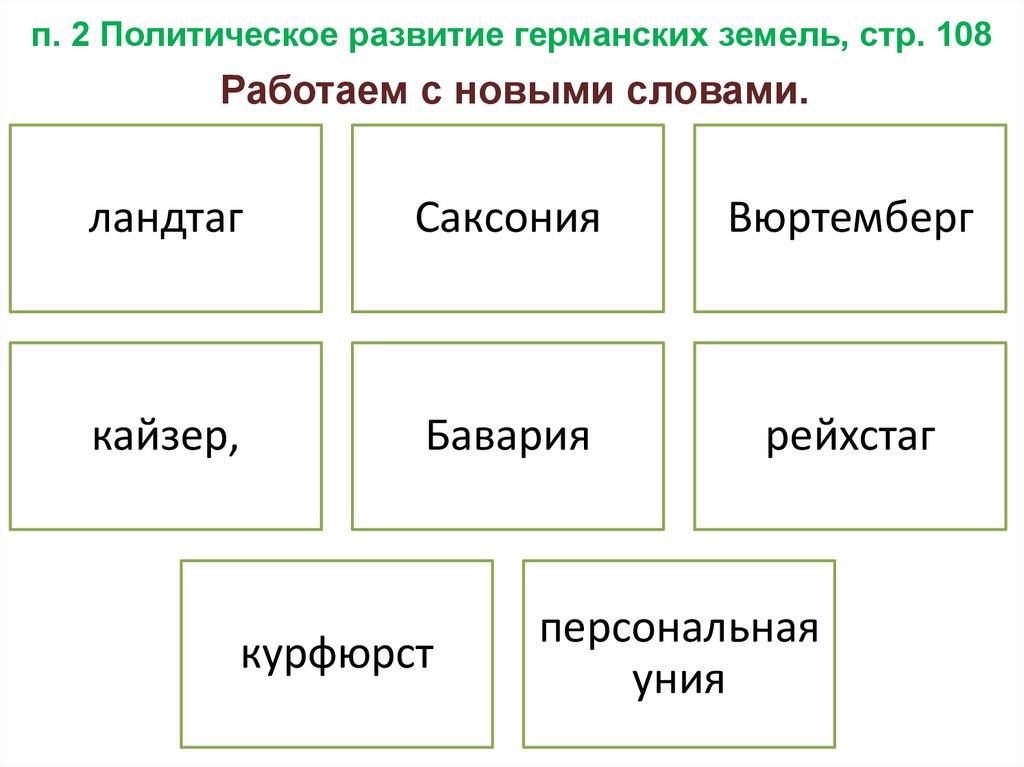 п. 2 Политическое развитие германских земель, стр. 108

Работаем с новыми словами.

ландтаг

Саксония

Вюртемберг

кайзер,

Бавария

рейхстаг

курфюрст

персональная уния